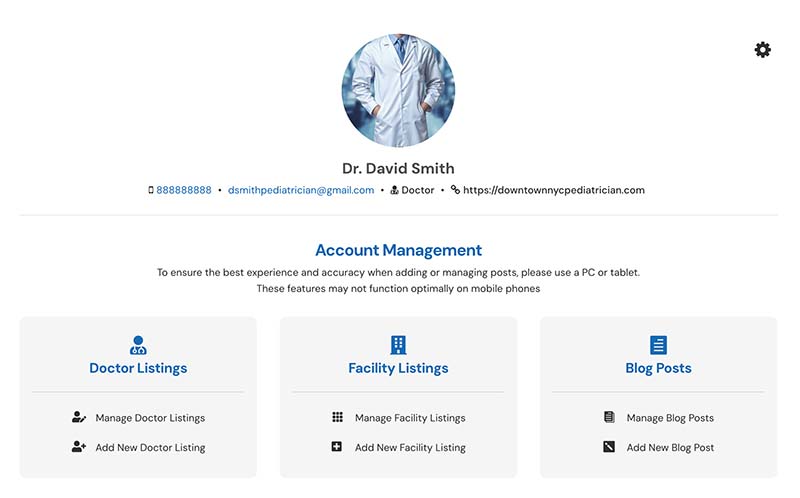 Dr. David Smith

888888888 • dsmithpediatrician@gmail.com • Doctor • https://downtownnycpediatrician.com

Account Management

To ensure the best experience and accuracy when adding or managing posts, please use a PC or tablet. These features may not function optimally on mobile phones

Doctor Listings

Manage Doctor Listings

Add New Doctor Listing

Facility Listings

Manage Facility Listings

Add New Facility Listing

Blog Posts

Manage Blog Posts

Add New Blog Post